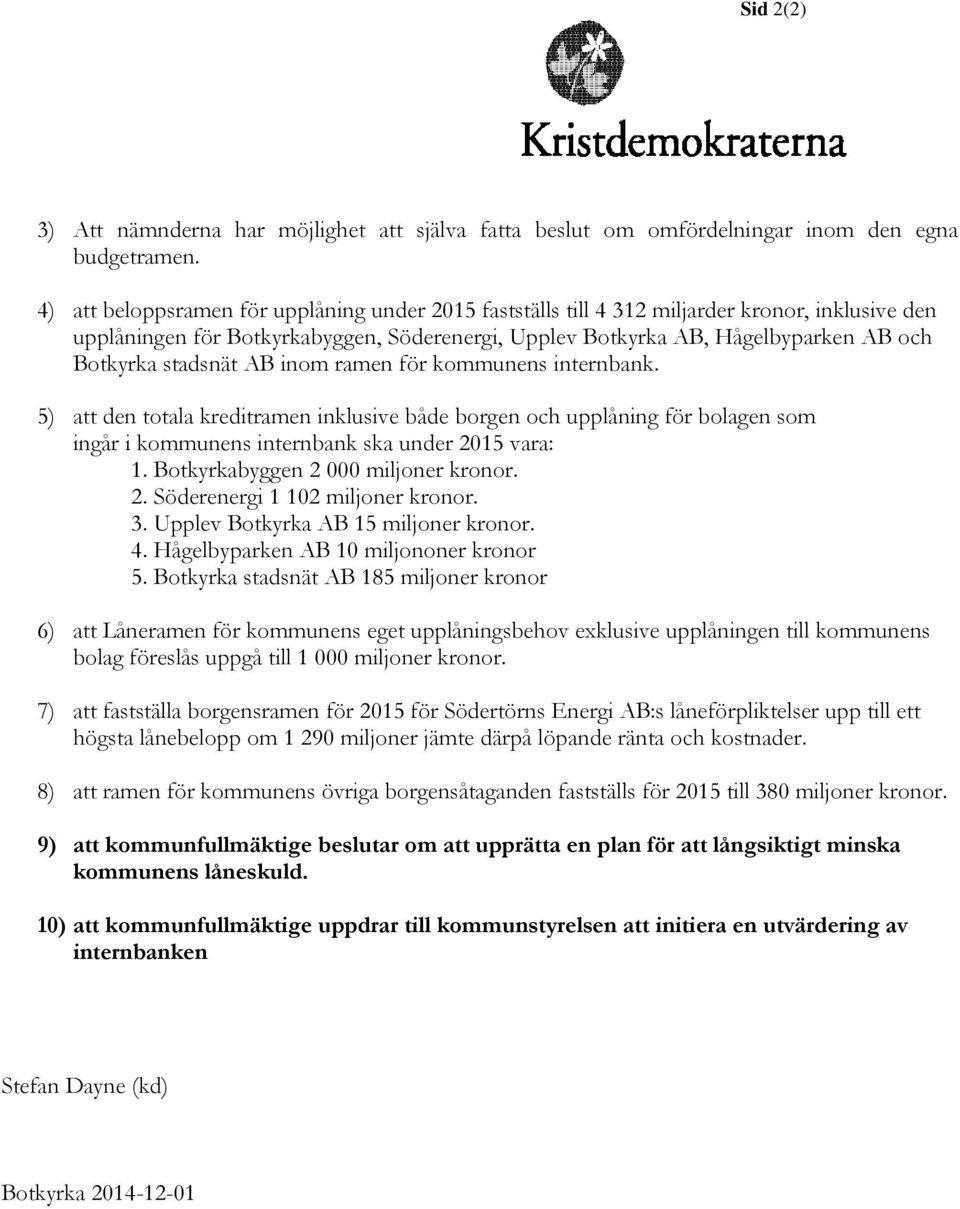 Sid 2(2)

Kristdemokraterna

3) Att nämnderna har möjlighet att själva fatta beslut om omfördelningar inom den egna budgetramen.

4) att beloppsramen för upplåning under 2015 fastställs till 4 312 miljarder kronor, inklusive den upplåningen för Botkyrkabyggen, Söderenergi, Upplev Botkyrka AB, Hågelbyparken AB och Botkyrka stadsnät AB inom ramen för kommunens internbank.

5) att den totala kreditramen inklusive både borgen och upplåning för bolagen som ingår i kommunens internbank ska under 2015 vara:
1. Botkyrkabyggen 2 000 miljoner kronor.
2. Söderenergi 1 102 miljoner kronor.
3. Upplev Botkyrka AB 15 miljoner kronor.
4. Hågelbyparken AB 10 miljononer kronor
5. Botkyrka stadsnät AB 185 miljoner kronor

6) att Låneramen för kommunens eget upplåningsbehov exklusive upplåningen till kommunens bolag föreslås uppgå till 1 000 miljoner kronor.

7) att fastställa borgensramen för 2015 för Södertörns Energi AB:s låneförpliktelser upp till ett högsta lånebelopp om 1 290 miljoner jämte därpå löpande ränta och kostnader.

8) att ramen för kommunens övriga borgensåtaganden fastställs för 2015 till 380 miljoner kronor.

9) att kommunfullmäktige beslutar om att upprätta en plan för att långsiktigt minska kommunens låneskuld.

10) att kommunfullmäktige uppdrar till kommunstyrelsen att initiera en utvärdering av internbanken

Stefan Dayne (kd)

Botkyrka 2014-12-01